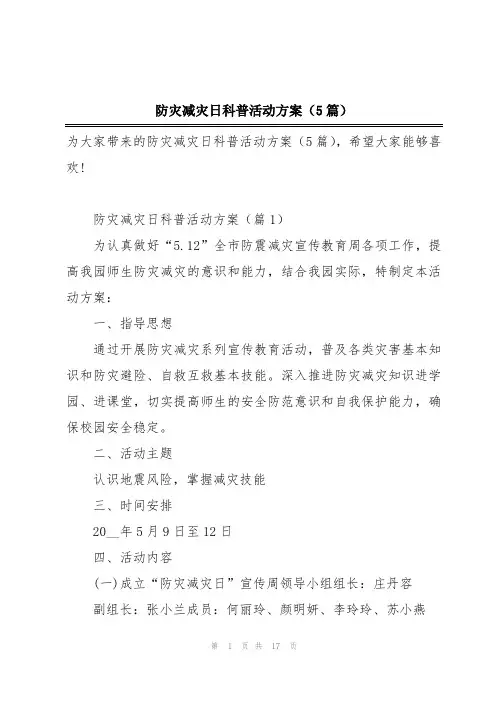 防灾减灾日科普活动方案（5篇）

为大家带来的防灾减灾日科普活动方案（5篇），希望大家能够喜欢！

防灾减灾日科普活动方案（篇1）

为认真做好“5.12”全市防震减灾宣传教育周各项工作，提高我园师生防灾减灾的意识和能力，结合我园实际，特制定本活动方案：

一、指导思想

通过开展防灾减灾系列宣传教育活动，普及各类灾害基本知识和防灾避险、自救互救基本技能。深入推进防灾减灾知识进学园、进课堂，切实提高师生的安全防范意识和自我保护能力，确保校园安全稳定。

二、活动主题

认识地震风险，掌握减灾技能

三、时间安排

20__年5月9日至12日

四、活动内容

(一)成立“防灾减灾日”宣传周领导小组组长：庄丹容

副组长：张小兰成员：何丽玲、颜明妍、李玲玲、苏小燕

第 1 页 共 17 页